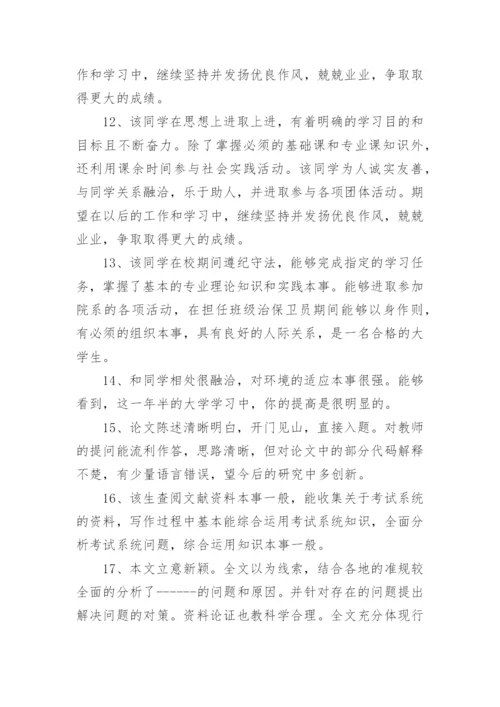 作和学习中，继续坚持并发扬优良作风，兢兢业业，争取取得更大的成绩。

12、该同学在思想上进取上进，有着明确的学习目的和目标且不断奋力。除了掌握必须的基础课和专业课知识外，还利用课余时间参与社会实践活动。该同学为人诚实友善，与同学关系融洽，乐于助人，并进取参与各项团体活动。期望在以后的工作和学习中，继续坚持并发扬优良作风，兢兢业业，争取取得更大的成绩。

13、该同学在校期间遵纪守法，能够完成指定的学习任务，掌握了基本的专业理论知识和实践本事。能够进取参加院系的各项活动，在担任班级治保卫员期间能够以身作则，有必须的组织本事，具有良好的人际关系，是一名合格的大学生。

14、和同学相处很融洽，对环境的适应本事很强。能够看到，这一年半的大学学习中，你的提高是很明显的。

15、论文陈述清晰明白，开门见山，直接入题。对教师的提问能流利作答，思路清晰，但对论文中的部分代码解释不楚，有少量语言错误，望今后的研究中多创新。

16、该生查阅文献资料本事一般，能收集关于考试系统的资料，写作过程中基本能综合运用考试系统知识，全面分析考试系统问题，综合运用知识本事一般。

17、本文立意新颖。全文以为线索，结合各地的准规较全面的分析了------的问题和原因。并针对存在的问题提出解决问题的对策。资料论证也教科学合理。全文充分体现行